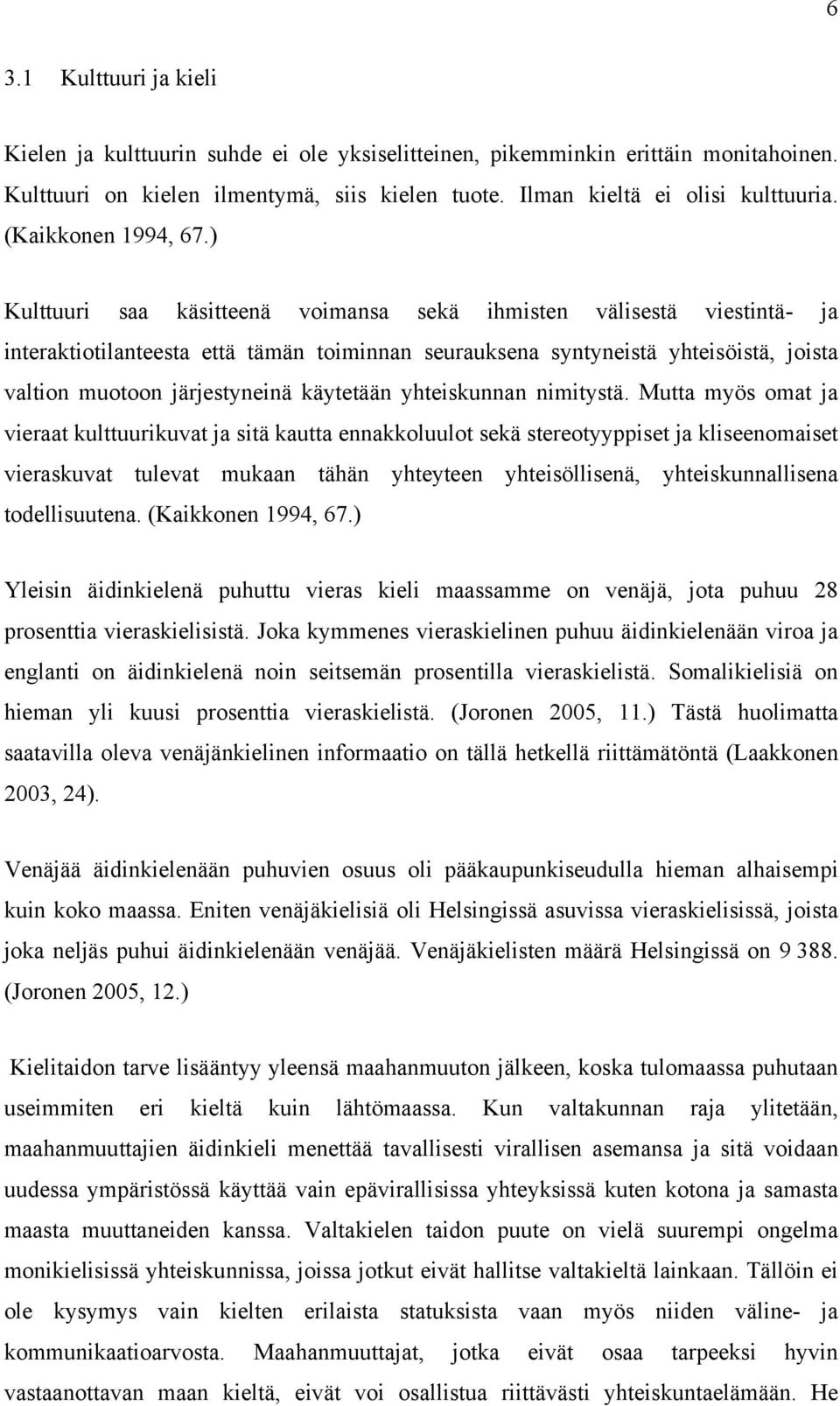 6

3.1 Kulttuuri ja kieli

Kielen ja kulttuurin suhde ei ole yksiselitteinen, pikemminkin erittäin monitahoinen. Kulttuuri on kielen ilmentymä, siis kielen tuote. Ilman kieltä ei olisi kulttuuria. (Kaikkonen 1994, 67.)

Kulttuuri saa käsitteenä voimansa sekä ihmisten välisestä viestintä- ja interaktiotilanteesta että tämän toiminnan seurauksena syntyneistä yhteisöistä, joista valtion muotoon järjestyneinä käytetään yhteiskunnan nimitystä. Mutta myös omat ja vieraat kulttuurikuvat ja sitä kautta ennakkoluulot sekä stereotyyppiset ja kliseenomaiset vieraskuvat tulevat mukaan tähän yhteyteen yhteisöllisenä, yhteiskunnallisena todellisuutena. (Kaikkonen 1994, 67.)

Yleisin äidinkielenä puhuttu vieras kieli maassamme on venäjä, jota puhuu 28 prosenttia vieraskielisistä. Joka kymmenes vieraskielinen puhuu äidinkielenään viroa ja englanti on äidinkielenä noin seitsemän prosentilla vieraskielistä. Somalikielisiä on hieman yli kuusi prosenttia vieraskielistä. (Joronen 2005, 11.) Tästä huolimatta saatavilla oleva venäjänkielinen informaatio on tällä hetkellä riittämätöntä (Laakkonen 2003, 24).

Venäjää äidinkielenään puhuvien osuus oli pääkaupunkiseudulla hieman alhaisempi kuin koko maassa. Eniten venäjäkielisiä oli Helsingissä asuvissa vieraskielisissä, joista joka neljäs puhui äidinkielenään venäjää. Venäjäkielisten määrä Helsingissä on 9 388. (Joronen 2005, 12.)

Kielitaidon tarve lisääntyy yleensä maahanmuuton jälkeen, koska tulomaassa puhutaan useimmiten eri kieltä kuin lähtömaassa. Kun valtakunnan raja ylitetään, maahanmuuttajien äidinkieli menettää tavallisesti virallisen asemansa ja sitä voidaan uudessa ympäristössä käyttää vain epävirallisissa yhteyksissä kuten kotona ja samasta maasta muuttaneiden kanssa. Valtakielen taidon puute on vielä suurempi ongelma monikielisissä yhteiskunnissa, joissa jotkut eivät hallitse valtakieltä lainkaan. Tällöin ei ole kysymys vain kielten erilaista statuksista vaan myös niiden väline- ja kommunikaatioarvosta. Maahanmuuttajat, jotka eivät osaa tarpeeksi hyvin vastaanottavan maan kieltä, eivät voi osallistua riittävästi yhteiskuntaelämään. He